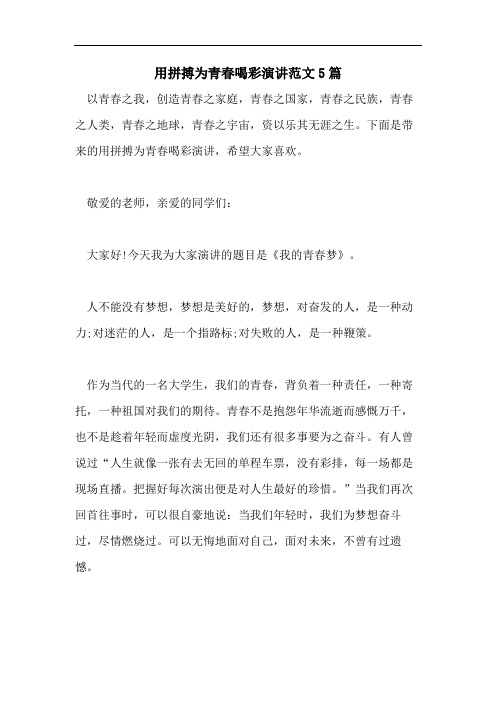 用拼搏为青春喝彩演讲范文5篇

以青春之我，创造青春之家庭，青春之国家，青春之民族，青春之人类，青春之地球，青春之宇宙，资以乐其无涯之生。下面是带来的用拼搏为青春喝彩演讲，希望大家喜欢。

敬爱的老师，亲爱的同学们:

大家好!今天我为大家演讲的题目是《我的青春梦》。

人不能没有梦想，梦想是美好的，梦想，对奋发的人，是一种动力;对迷茫的人，是一个指路标;对失败的人，是一种鞭策。

作为当代的一名大学生，我们的青春，背负着一种责任，一种寄托，一种祖国对我们的期待。青春不是抱怨年华流逝而感慨万千，也不是趁着年轻而虚度光阴，我们还有很多事要为之奋斗。有人曾说过“人生就像一张有去无回的单程车票，没有彩排，每一场都是现场直播。把握好每次演出便是对人生最好的珍惜。”当我们再次回首往事时，可以很自豪地说：当我们年轻时，我们为梦想奋斗过，尽情燃烧过。可以无悔地面对自己，面对未来，不曾有过遗憾。